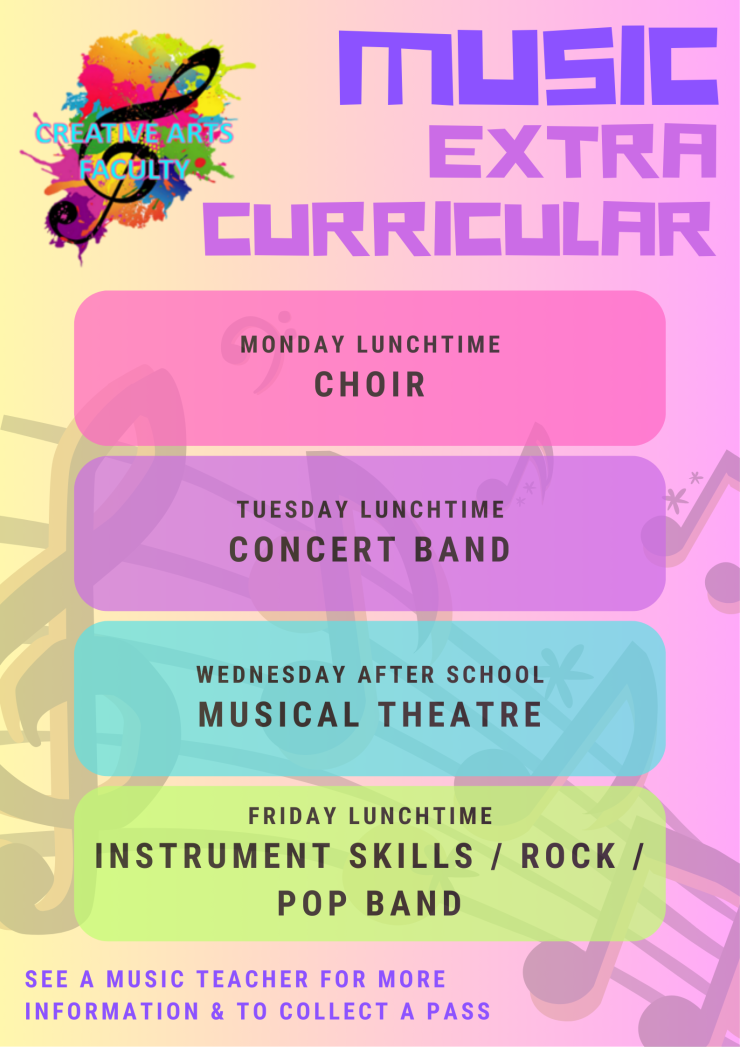 CREATIVE ARTS FACULTY

MUSIC
EXTRA
CURRICULAR

MONDAY LUNCHTIME
CHOIR

TUESDAY LUNCHTIME
CONCERT BAND

WEDNESDAY AFTER SCHOOL
MUSICAL THEATRE

FRIDAY LUNCHTIME
INSTRUMENT SKILLS / ROCK / POP BAND

SEE A MUSIC TEACHER FOR MORE INFORMATION & TO COLLECT A PASS